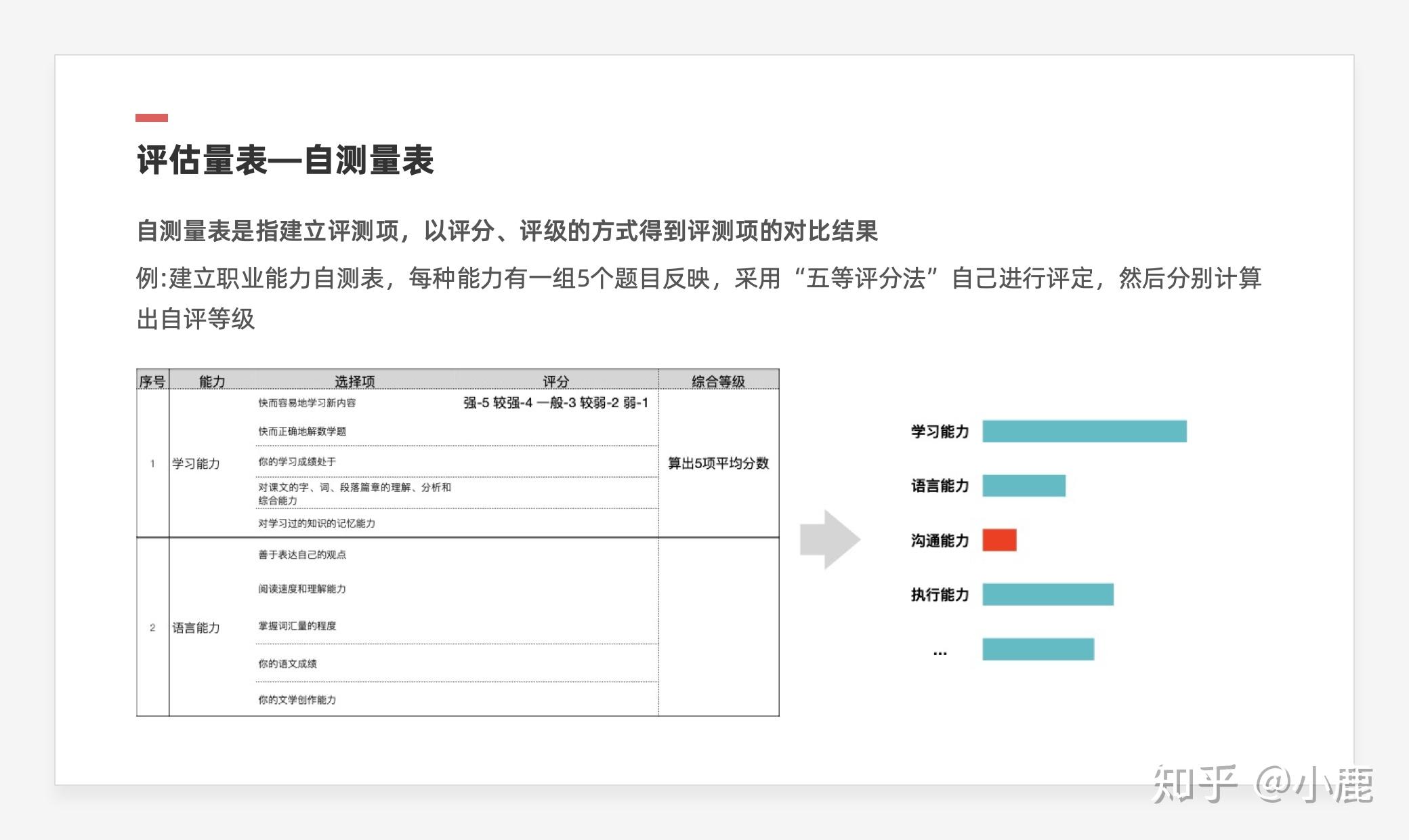 评估量表—自测量表

自测量表是指建立评测项，以评分、评级的方式得到评测项的对比结果

例:建立职业能力自测表，每种能力有一组5个题目反映，采用“五等评分法”自己进行评定，然后分别计算出自评等级

| 序号 | 能力 | 选择项 | 评分 | 综合等级 |
|---|---|---|---|---|
| 1 | 学习能力 | 快而容易地学习新内容 | 强-5 较强-4 一般-3 较弱-2 弱-1 | 算出5项平均分数 |
| | | 快而正确地解数学题 | | |
| | | 你的学习成绩处于 | | |
| | | 对课文的字、词、段落篇章的理解、分析和综合能力 | | |
| | | 对学习过的知识的记忆能力 | | |
| 2 | 语言能力 | 善于表达自己的观点 | | |
| | | 阅读速度和理解能力 | | |
| | | 掌握词汇量的程度 | | |
| | | 你的语文成绩 | | |
| | | 你的文学创作能力 | | |

学习能力
语言能力
沟通能力
执行能力
...

知乎 @小鹿